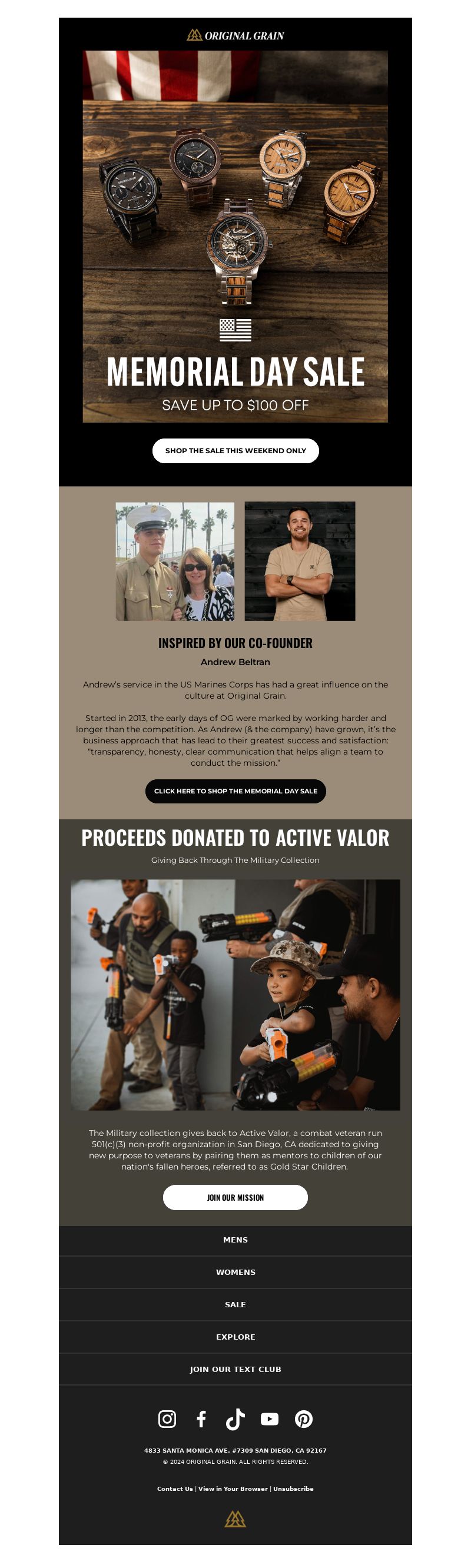 ORIGINAL GRAIN

MEMORIAL DAY SALE

SAVE UP TO $100 OFF

SHOP THE SALE THIS WEEKEND ONLY

INSPIRED BY OUR CO-FOUNDER

Andrew Beltran

Andrew's service in the US Marines Corps has had a great influence on the culture at Original Grain.

Started in 2013, the early days of OG were marked by working harder and longer than the competition. As Andrew (& the company) have grown, it's the business approach that has lead to their greatest success and satisfaction: "transparency, honesty, clear communication that helps align a team to conduct the mission."

CLICK HERE TO SHOP THE MEMORIAL DAY SALE

PROCEEDS DONATED TO ACTIVE VALOR

Giving Back Through The Military Collection

The Military collection gives back to Active Valor, a combat veteran run 501(c)(3) non-profit organization in San Diego, CA dedicated to giving new purpose to veterans by pairing them as mentors to children of our nation's fallen heroes, referred to as Gold Star Children.

JOIN OUR MISSION

MENS

WOMENS

SALE

EXPLORE

JOIN OUR TEXT CLUB

4833 SANTA MONICA AVE. #7309 SAN DIEGO, CA 92167
© 2024 ORIGINAL GRAIN. ALL RIGHTS RESERVED.

Contact Us | View in Your Browser | Unsubscribe